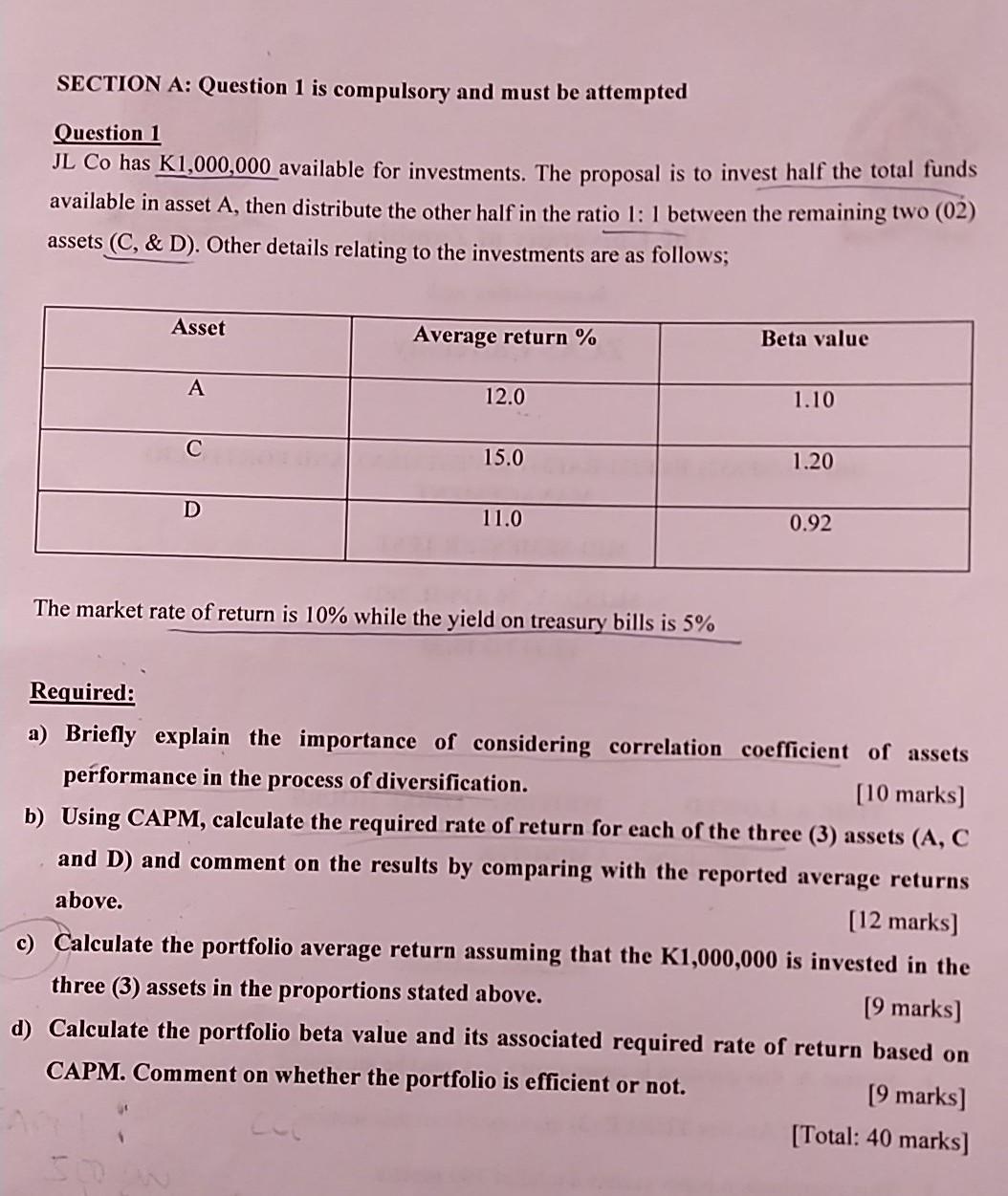 SECTION A: Question 1 is compulsory and must be attempted

Question 1
JL Co has K1,000,000 available for investments. The proposal is to invest half the total funds available in asset A, then distribute the other half in the ratio 1: 1 between the remaining two (02) assets (C, & D). Other details relating to the investments are as follows;

| Asset | Average return % | Beta value |
|---|---|---|
| A | 12.0 | 1.10 |
| C | 15.0 | 1.20 |
| D | 11.0 | 0.92 |

The market rate of return is 10% while the yield on treasury bills is 5%

Required:
a) Briefly explain the importance of considering correlation coefficient of assets performance in the process of diversification. [10 marks]
b) Using CAPM, calculate the required rate of return for each of the three (3) assets (A, C and D) and comment on the results by comparing with the reported average returns above. [12 marks]
c) Calculate the portfolio average return assuming that the K1,000,000 is invested in the three (3) assets in the proportions stated above. [9 marks]
d) Calculate the portfolio beta value and its associated required rate of return based on CAPM. Comment on whether the portfolio is efficient or not. [9 marks]
[Total: 40 marks]